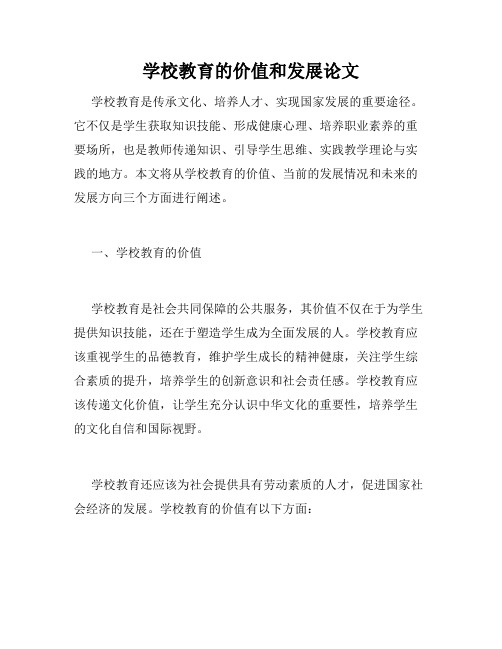 学校教育的价值和发展论文

学校教育是传承文化、培养人才、实现国家发展的重要途径。它不仅是学生获取知识技能、形成健康心理、培养职业素养的重要场所，也是教师传递知识、引导学生思维、实践教学理论与实践的地方。本文将从学校教育的价值、当前的发展情况和未来的发展方向三个方面进行阐述。

一、学校教育的价值

学校教育是社会共同保障的公共服务，其价值不仅在于为学生提供知识技能，还在于塑造学生成为全面发展的人。学校教育应该重视学生的品德教育，维护学生成长的精神健康，关注学生综合素质的提升，培养学生的创新意识和社会责任感。学校教育应该传递文化价值，让学生充分认识中华文化的重要性，培养学生的文化自信和国际视野。

学校教育还应该为社会提供具有劳动素质的人才，促进国家社会经济的发展。学校教育的价值有以下方面：